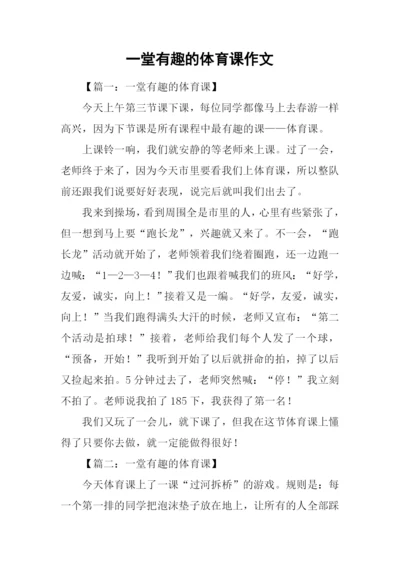 一堂有趣的体育课作文

【篇一：一堂有趣的体育课】

今天上午第三节课下课，每位同学都像马上去春游一样高兴，因为下节课是所有课程中最有趣的课——体育课。

上课铃一响，我们就安静的等老师来上课。过了一会，老师终于来了，因为今天市里要看我们上体育课，所以整队前还跟我们说要好好表现，说完后就叫我们出去了。

我来到操场，看到周围全是市里的人，心里有些紧张了，但一想到马上要“跑长龙”，兴趣就又来了。不一会，“跑长龙”活动就开始了，老师领着我们绕着圈跑，还一边跑一边喊：“1—2—3—4！”我们也跟着喊我们的班风：“好学，友爱，诚实，向上！”接着又是一编。“好学，友爱，诚实，向上！”当我们跑得满头大汗的时候，老师又宣布：“第二个活动是拍球！”接着，老师给我们每个人发了一个球，“预备，开始！”我听到开始了以后就拼命的拍，掉了以后又捡起来拍。5分钟过去了，老师突然喊：“停！”我立刻不拍了。老师说我拍了185下，我获得了第一名！

我们又玩了一会儿，就下课了，但我在这节体育课上懂得了只要你去做，就一定能做得很好！

【篇二：一堂有趣的体育课】

今天体育课上了一课“过河拆桥”的游戏。规则是：每一个第一排的同学把泡沫垫子放在地上，让所有的人全部踩